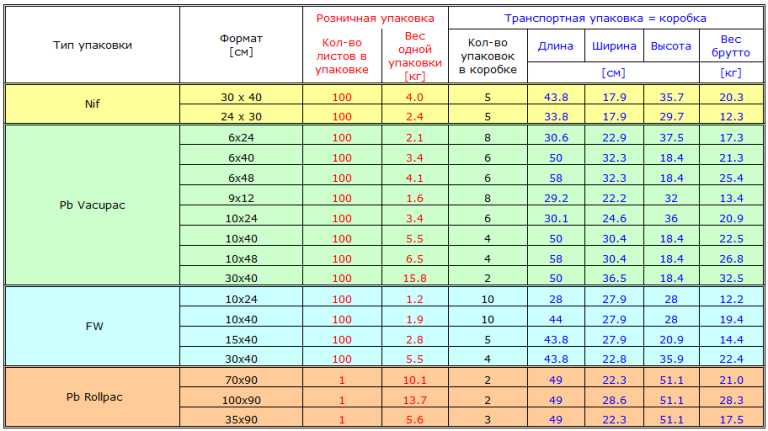 | Тип упаковки | Формат [см] | Розничная упаковка: Кол-во листов в упаковке | Розничная упаковка: Вес одной упаковки [кг] | Транспортная упаковка = коробка: Кол-во упаковок в коробке | Длина [см] | Ширина [см] | Высота [см] | Вес брутто [кг] |
|---|---|---|---|---|---|---|---|---|
| Nif | 30 x 40 | 100 | 4.0 | 5 | 43.8 | 17.9 | 35.7 | 20.3 |
| | 24 x 30 | 100 | 2.4 | 5 | 33.8 | 17.9 | 29.7 | 12.3 |
| Pb Vacupac | 6x24 | 100 | 2.1 | 8 | 30.6 | 22.9 | 37.5 | 17.3 |
| | 6x40 | 100 | 3.4 | 6 | 50 | 32.3 | 18.4 | 21.3 |
| | 6x48 | 100 | 4.1 | 6 | 58 | 32.3 | 18.4 | 25.4 |
| | 9x12 | 100 | 1.6 | 8 | 29.2 | 22.2 | 32 | 13.4 |
| | 10x24 | 100 | 3.4 | 6 | 30.1 | 24.6 | 36 | 20.9 |
| | 10x40 | 100 | 5.5 | 4 | 50 | 30.4 | 18.4 | 22.5 |
| | 10x48 | 100 | 6.5 | 4 | 58 | 30.4 | 18.4 | 26.8 |
| | 30x40 | 100 | 15.8 | 2 | 50 | 36.5 | 18.4 | 32.5 |
| FW | 10x24 | 100 | 1.2 | 10 | 28 | 27.9 | 28 | 12.2 |
| | 10x40 | 100 | 1.9 | 10 | 44 | 27.9 | 28 | 19.4 |
| | 15x40 | 100 | 2.8 | 5 | 43.8 | 27.9 | 20.9 | 14.4 |
| | 30x40 | 100 | 5.5 | 4 | 43.8 | 22.8 | 35.9 | 22.4 |
| Pb Rollpac | 70x90 | 1 | 10.1 | 2 | 49 | 22.3 | 51.1 | 21.0 |
| | 100x90 | 1 | 13.7 | 2 | 49 | 28.6 | 51.1 | 28.3 |
| | 35x90 | 1 | 5.6 | 3 | 49 | 22.3 | 51.1 | 17.5 |